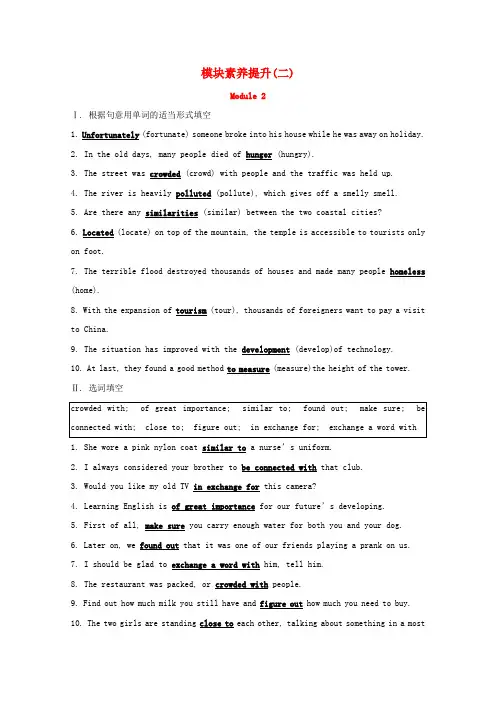 模块素养提升(二)

Module 2

Ⅰ. 根据句意用单词的适当形式填空

1. Unfortunately (fortunate) someone broke into his house while he was away on holiday.

2. In the old days, many people died of hunger (hungry).

3. The street was crowded (crowd) with people and the traffic was held up.

4. The river is heavily polluted (pollute), which gives off a smelly smell.

5. Are there any similarities (similar) between the two coastal cities?

6. Located (locate) on top of the mountain, the temple is accessible to tourists only on foot.

7. The terrible flood destroyed thousands of houses and made many people homeless (home).

8. With the expansion of tourism (tour), thousands of foreigners want to pay a visit to China.

9. The situation has improved with the development (develop)of technology.

10. At last, they found a good method to measure (measure)the height of the tower.

Ⅱ. 选词填空

crowded with; of great importance; similar to; found out; make sure; be connected with; close to; figure out; in exchange for; exchange a word with

1. She wore a pink nylon coat similar to a nurse's uniform.

2. I always considered your brother to be connected with that club.

3. Would you like my old TV in exchange for this camera?

4. Learning English is of great importance for our future's developing.

5. First of all, make sure you carry enough water for both you and your dog.

6. Later on, we found out that it was one of our friends playing a prank on us.

7. I should be glad to exchange a word with him, tell him.

8. The restaurant was packed, or crowded with people.

9. Find out how much milk you still have and figure out how much you need to buy.

10. The two girls are standing close to each other, talking about something in a most